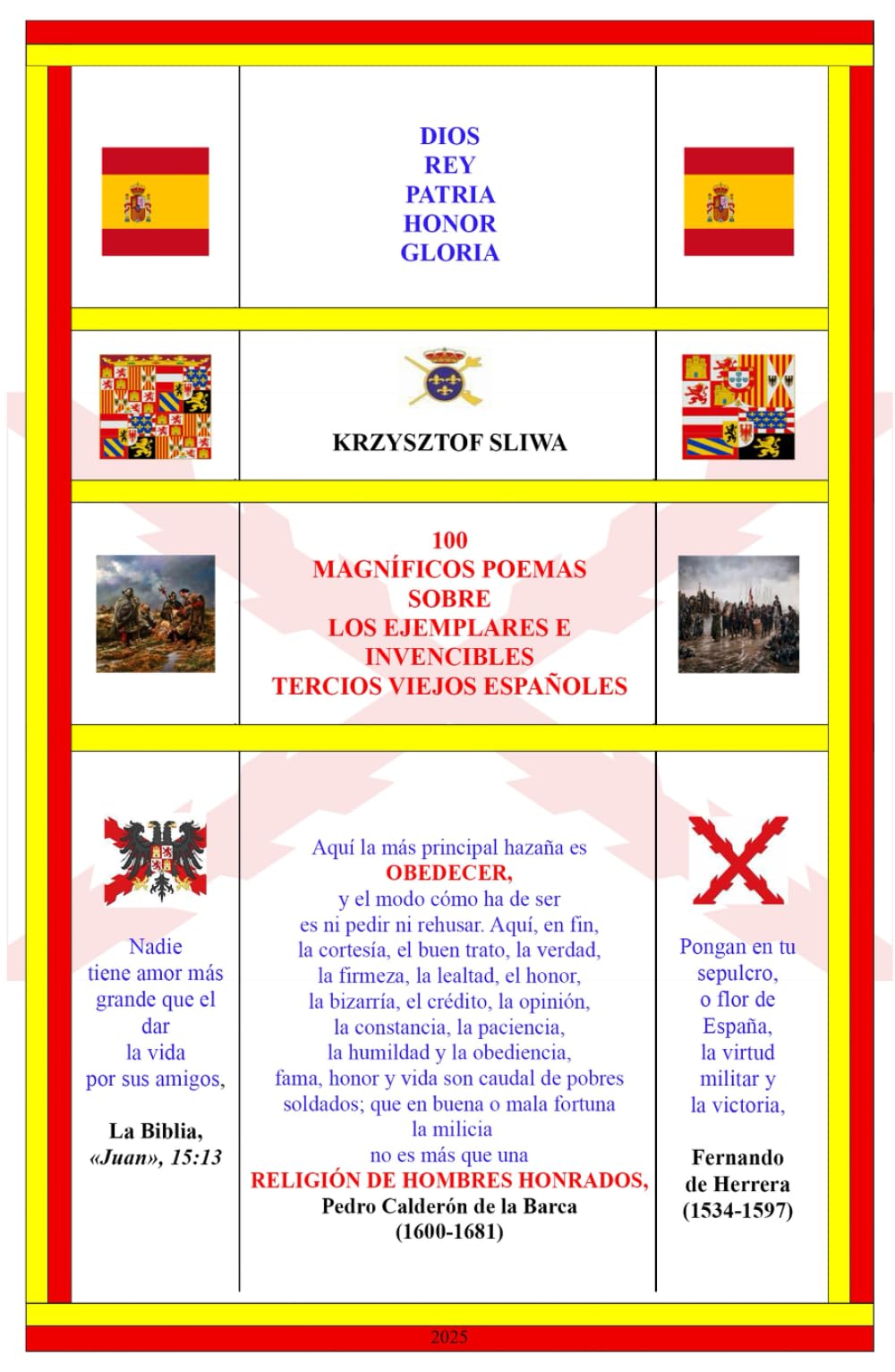 DIOS
REY
PATRIA
HONOR
GLORIA

KRZYSZTOF SLIWA

100
MAGNÍFICOS POEMAS
SOBRE
LOS EJEMPLARES E
INVENCIBLES
TERCIOS VIEJOS ESPAÑOLES

Nadie tiene amor más grande que el dar la vida por sus amigos,

La Biblia, «Juan», 15:13

Aquí la más principal hazaña es
OBEDECER,
y el modo cómo ha de ser
es ni pedir ni rehusar. Aquí, en fin,
la cortesía, el buen trato, la verdad,
la firmeza, la lealtad, el honor,
la bizarría, el crédito, la opinión,
la constancia, la paciencia,
la humildad y la obediencia,
fama, honor y vida son caudal de pobres soldados; que en buena o mala fortuna
la milicia
no es más que una
RELIGIÓN DE HOMBRES HONRADOS,
Pedro Calderón de la Barca
(1600-1681)

Pongan en tu sepulcro, o flor de España, la virtud militar y la victoria,

Fernando de Herrera
(1534-1597)

2025